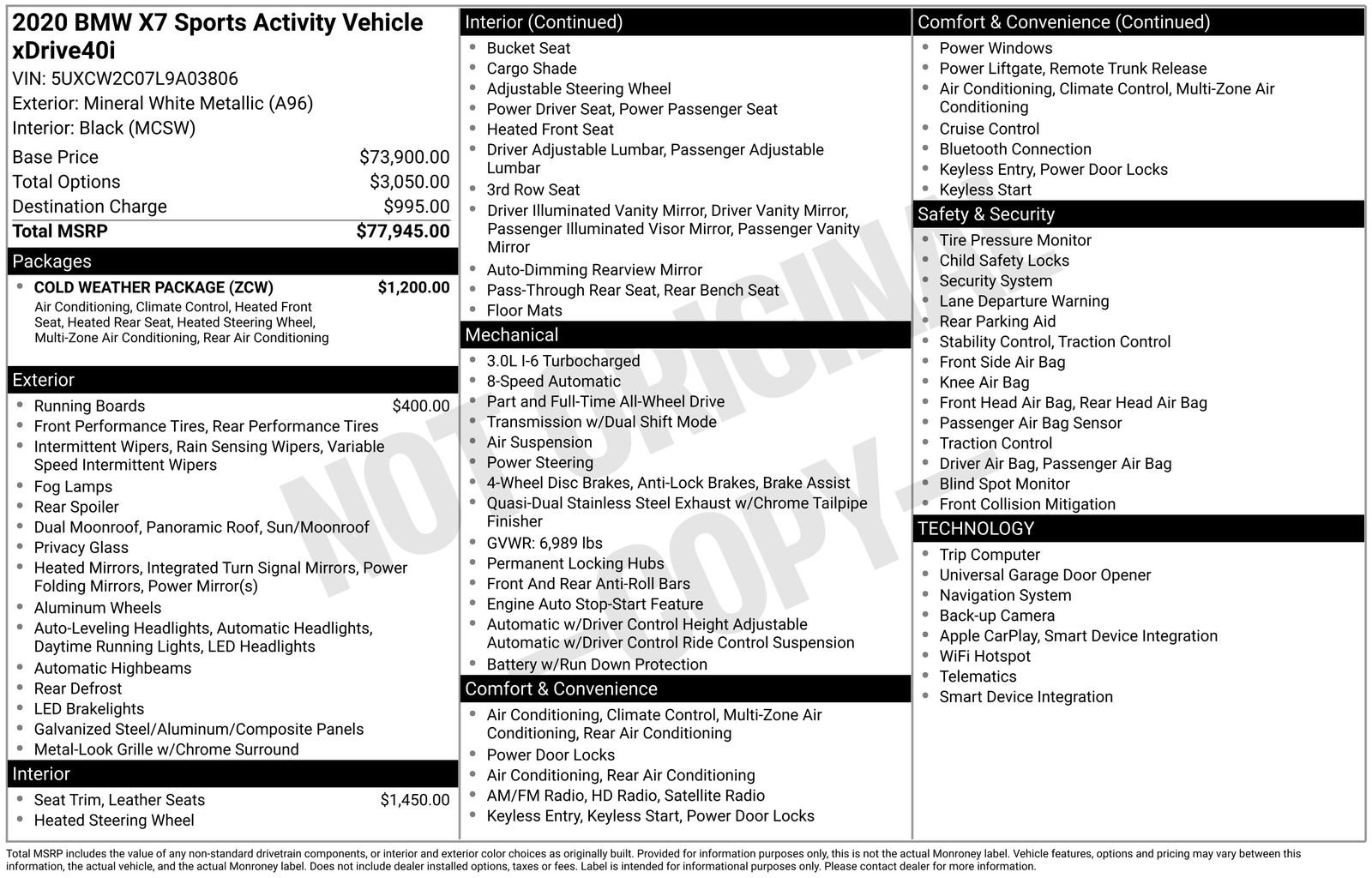 2020 BMW X7 Sports Activity Vehicle xDrive40i
VIN: 5UXCW2C07L9A03806
Exterior: Mineral White Metallic (A96)
Interior: Black (MCSW)

Base Price $73,900.00
Total Options $3,050.00
Destination Charge $995.00
Total MSRP $77,945.00

Packages
• COLD WEATHER PACKAGE (ZCW) $1,200.00
Air Conditioning, Climate Control, Heated Front Seat, Heated Rear Seat, Heated Steering Wheel, Multi-Zone Air Conditioning, Rear Air Conditioning

Exterior
• Running Boards $400.00
• Front Performance Tires, Rear Performance Tires
• Intermittent Wipers, Rain Sensing Wipers, Variable Speed Intermittent Wipers
• Fog Lamps
• Rear Spoiler
• Dual Moonroof, Panoramic Roof, Sun/Moonroof
• Privacy Glass
• Heated Mirrors, Integrated Turn Signal Mirrors, Power Folding Mirrors, Power Mirror(s)
• Aluminum Wheels
• Auto-Leveling Headlights, Automatic Headlights, Daytime Running Lights, LED Headlights
• Automatic Highbeams
• Rear Defrost
• LED Brakelights
• Galvanized Steel/Aluminum/Composite Panels
• Metal-Look Grille w/Chrome Surround

Interior
• Seat Trim, Leather Seats $1,450.00
• Heated Steering Wheel

Interior (Continued)
• Bucket Seat
• Cargo Shade
• Adjustable Steering Wheel
• Power Driver Seat, Power Passenger Seat
• Heated Front Seat
• Driver Adjustable Lumbar, Passenger Adjustable Lumbar
• 3rd Row Seat
• Driver Illuminated Vanity Mirror, Driver Vanity Mirror, Passenger Illuminated Visor Mirror, Passenger Vanity Mirror
• Auto-Dimming Rearview Mirror
• Pass-Through Rear Seat, Rear Bench Seat
• Floor Mats

Mechanical
• 3.0L I-6 Turbocharged
• 8-Speed Automatic
• Part and Full-Time All-Wheel Drive
• Transmission w/Dual Shift Mode
• Air Suspension
• Power Steering
• 4-Wheel Disc Brakes, Anti-Lock Brakes, Brake Assist
• Quasi-Dual Stainless Steel Exhaust w/Chrome Tailpipe Finisher
• GVWR: 6,989 lbs
• Permanent Locking Hubs
• Front And Rear Anti-Roll Bars
• Engine Auto Stop-Start Feature
• Automatic w/Driver Control Height Adjustable Automatic w/Driver Control Ride Control Suspension
• Battery w/Run Down Protection

Comfort & Convenience
• Air Conditioning, Climate Control, Multi-Zone Air Conditioning, Rear Air Conditioning
• Power Door Locks
• Air Conditioning, Rear Air Conditioning
• AM/FM Radio, HD Radio, Satellite Radio
• Keyless Entry, Keyless Start, Power Door Locks

Comfort & Convenience (Continued)
• Power Windows
• Power Liftgate, Remote Trunk Release
• Air Conditioning, Climate Control, Multi-Zone Air Conditioning
• Cruise Control
• Bluetooth Connection
• Keyless Entry, Power Door Locks
• Keyless Start

Safety & Security
• Tire Pressure Monitor
• Child Safety Locks
• Security System
• Lane Departure Warning
• Rear Parking Aid
• Stability Control, Traction Control
• Front Side Air Bag
• Knee Air Bag
• Front Head Air Bag, Rear Head Air Bag
• Passenger Air Bag Sensor
• Traction Control
• Driver Air Bag, Passenger Air Bag
• Blind Spot Monitor
• Front Collision Mitigation

TECHNOLOGY
• Trip Computer
• Universal Garage Door Opener
• Navigation System
• Back-up Camera
• Apple CarPlay, Smart Device Integration
• WiFi Hotspot
• Telematics
• Smart Device Integration

Total MSRP includes the value of any non-standard drivetrain components, or interior and exterior color choices as originally built. Provided for information purposes only, this is not the actual Monroney label. Vehicle features, options and pricing may vary between this information, the actual vehicle, and the actual Monroney label. Does not include dealer installed options, taxes or fees. Label is intended for informational purposes only. Please contact dealer for more information.

NOT ORIGINAL - COPY -